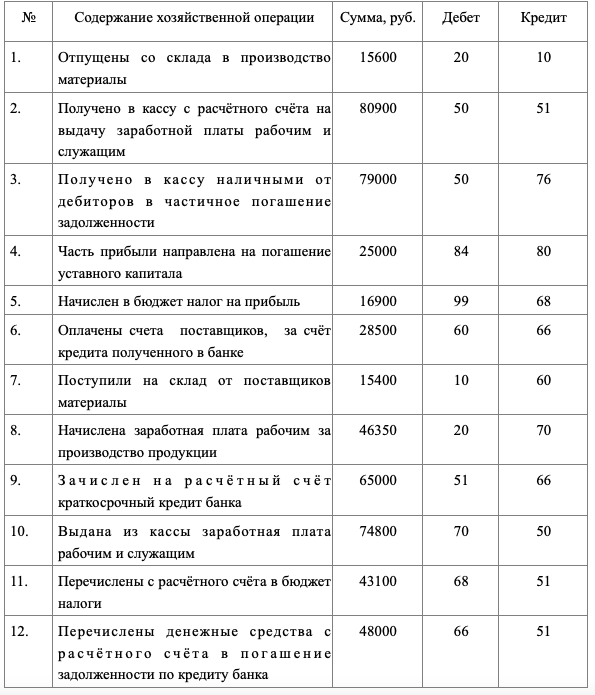 | № | Содержание хозяйственной операции | Сумма, руб. | Дебет | Кредит |
|---|---|---|---|---|
| 1. | Отпущены со склада в производство материалы | 15600 | 20 | 10 |
| 2. | Получено в кассу с расчётного счёта на выдачу заработной платы рабочим и служащим | 80900 | 50 | 51 |
| 3. | Получено в кассу наличными от дебиторов в частичное погашение задолженности | 79000 | 50 | 76 |
| 4. | Часть прибыли направлена на погашение уставного капитала | 25000 | 84 | 80 |
| 5. | Начислен в бюджет налог на прибыль | 16900 | 99 | 68 |
| 6. | Оплачены счета поставщиков, за счёт кредита полученного в банке | 28500 | 60 | 66 |
| 7. | Поступили на склад от поставщиков материалы | 15400 | 10 | 60 |
| 8. | Начислена заработная плата рабочим за производство продукции | 46350 | 20 | 70 |
| 9. | Зачислен на расчётный счёт краткосрочный кредит банка | 65000 | 51 | 66 |
| 10. | Выдана из кассы заработная плата рабочим и служащим | 74800 | 70 | 50 |
| 11. | Перечислены с расчётного счёта в бюджет налоги | 43100 | 68 | 51 |
| 12. | Перечислены денежные средства с расчётного счёта в погашение задолженности по кредиту банка | 48000 | 66 | 51 |